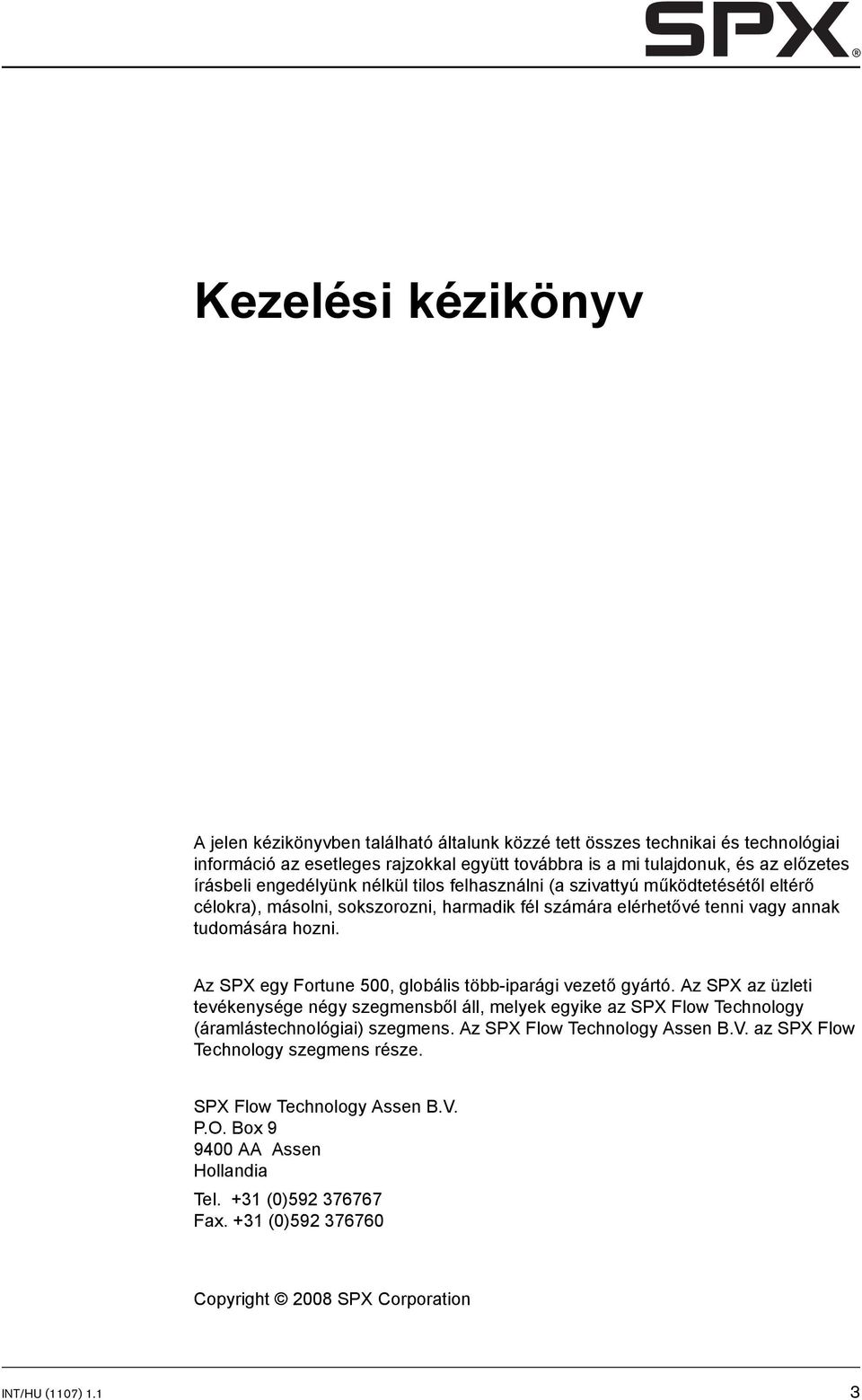 SPX®

Kezelési kézikönyv

A jelen kézikönyvben található általunk közzé tett összes technikai és technológiai információ az esetleges rajzokkal együtt továbbra is a mi tulajdonuk, és az előzetes írásbeli engedélyünk nélkül tilos felhasználni (a szivattyú működtetésétől eltérő célokra), másolni, sokszorozni, harmadik fél számára elérhetővé tenni vagy annak tudomására hozni.

Az SPX egy Fortune 500, globális több-iparági vezető gyártó. Az SPX az üzleti tevékenysége négy szegmensből áll, melyek egyike az SPX Flow Technology (áramlástechnológiai) szegmens. Az SPX Flow Technology Assen B.V. az SPX Flow Technology szegmens része.

SPX Flow Technology Assen B.V.
P.O. Box 9
9400 AA Assen
Hollandia

Tel. +31 (0)592 376767
Fax. +31 (0)592 376760

Copyright © 2008 SPX Corporation

INT/HU (1107) 1.1

3